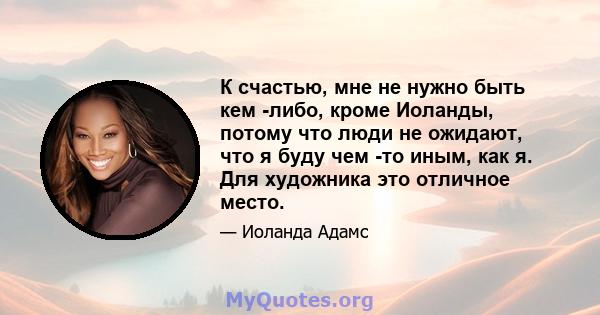 К счастью, мне не нужно быть кем -либо, кроме Иоланды, потому что люди не ожидают, что я буду чем -то иным, как я. Для художника это отличное место.

— Иоланда Адамс

MyQuotes.org